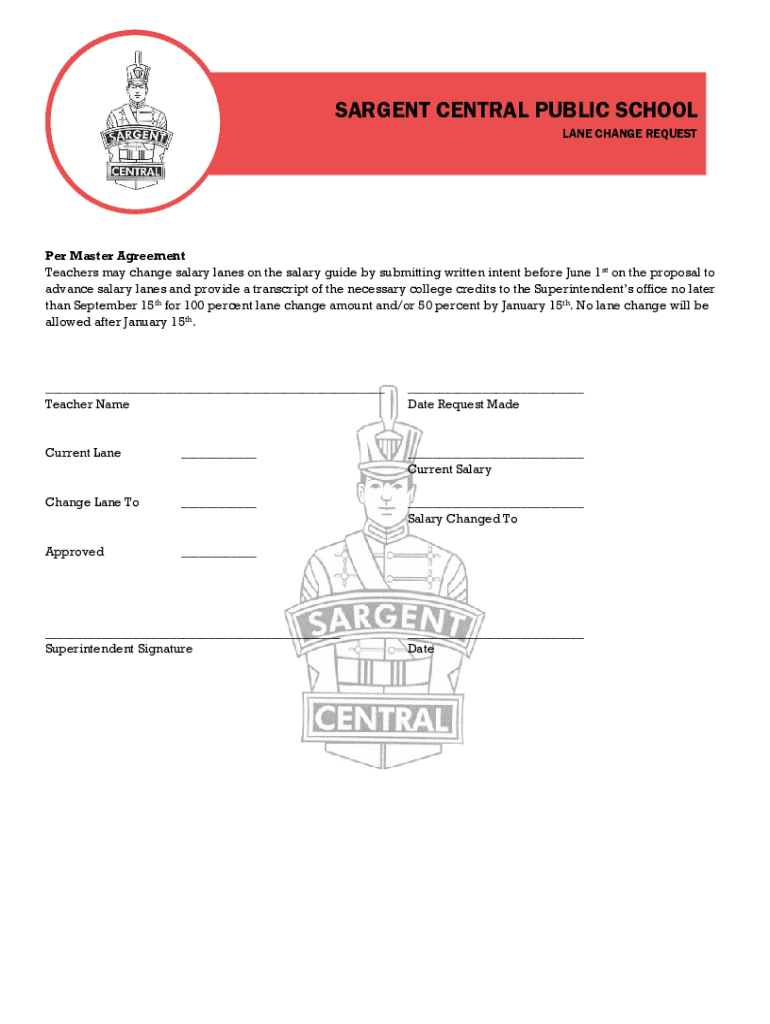 SARGENT CENTRAL

SARGENT CENTRAL PUBLIC SCHOOL

LANE CHANGE REQUEST

Per Master Agreement

Teachers may change salary lanes on the salary guide by submitting written intent before June 1$^{st}$ on the proposal to advance salary lanes and provide a transcript of the necessary college credits to the Superintendent's office no later than September 15$^{th}$ for 100 percent lane change amount and/or 50 percent by January 15$^{th}$. No lane change will be allowed after January 15$^{th}$.

Teacher Name

Date Request Made

Current Lane

Current Salary

Change Lane To

Salary Changed To

Approved

Superintendent Signature

Date

SARGENT CENTRAL